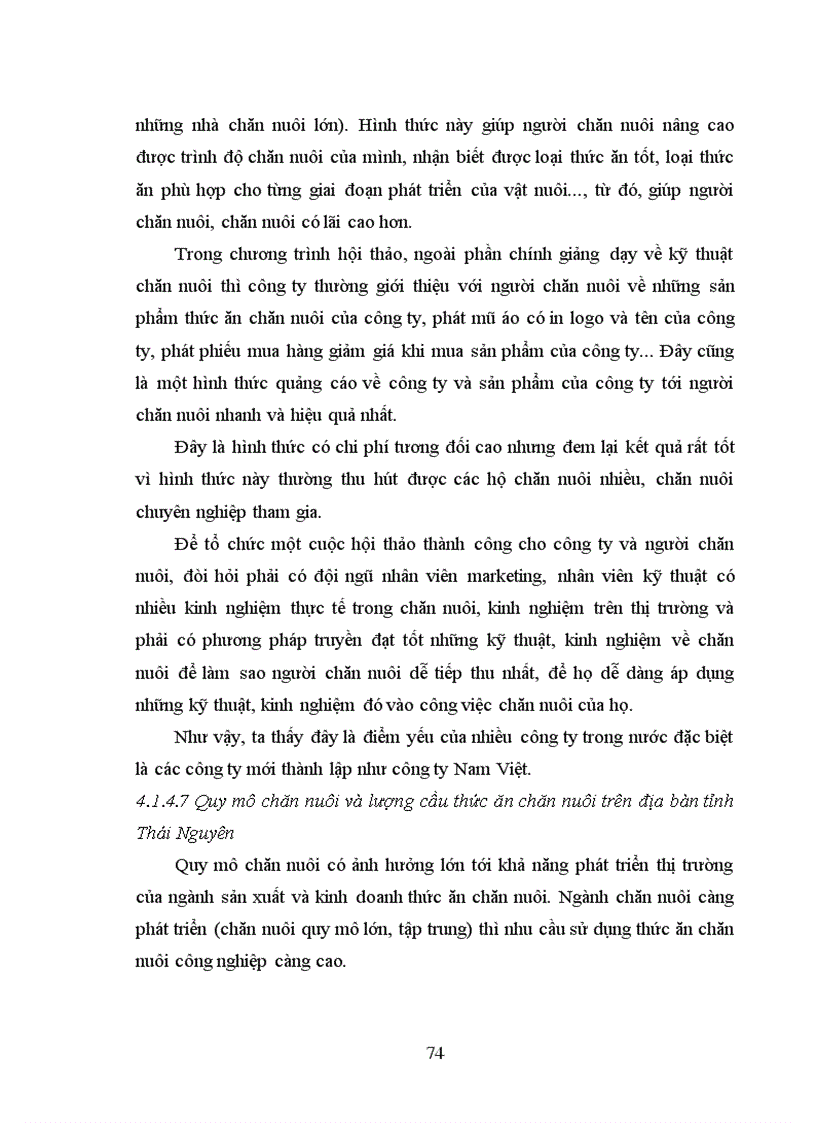 những nhà chăn nuôi lớn). Hình thức này giúp người chăn nuôi nâng cao được trình độ chăn nuôi của mình, nhận biết được loại thức ăn tốt, loại thức ăn phù hợp cho từng giai đoạn phát triển của vật nuôi..., từ đó, giúp người chăn nuôi, chăn nuôi có lãi cao hơn.

Trong chương trình hội thảo, ngoài phần chính giảng dạy về kỹ thuật chăn nuôi thì công ty thường giới thiệu với người chăn nuôi về những sản phẩm thức ăn chăn nuôi của công ty, phát mũ áo có in logo và tên của công ty, phát phiếu mua hàng giảm giá khi mua sản phẩm của công ty... Đây cũng là một hình thức quảng cáo về công ty và sản phẩm của công ty tới người chăn nuôi nhanh và hiệu quả nhất.

Đây là hình thức có chi phí tương đối cao nhưng đem lại kết quả rất tốt vì hình thức này thường thu hút được các hộ chăn nuôi nhiều, chăn nuôi chuyên nghiệp tham gia.

Để tổ chức một cuộc hội thảo thành công cho công ty và người chăn nuôi, đòi hỏi phải có đội ngũ nhân viên marketing, nhân viên kỹ thuật có nhiều kinh nghiệm thực tế trong chăn nuôi, kinh nghiệm trên thị trường và phải có phương pháp truyền đạt tốt những kỹ thuật, kinh nghiệm về chăn nuôi để làm sao người chăn nuôi dễ tiếp thu nhất, để họ dễ dàng áp dụng những kỹ thuật, kinh nghiệm đó vào công việc chăn nuôi của họ.

Như vậy, ta thấy đây là điểm yếu của nhiều công ty trong nước đặc biệt là các công ty mới thành lập như công ty Nam Việt.

4.1.4.7 Quy mô chăn nuôi và lượng cầu thức ăn chăn nuôi trên địa bàn tỉnh Thái Nguyên

Quy mô chăn nuôi có ảnh hưởng lớn tới khả năng phát triển thị trường của ngành sản xuất và kinh doanh thức ăn chăn nuôi. Ngành chăn nuôi càng phát triển (chăn nuôi quy mô lớn, tập trung) thì nhu cầu sử dụng thức ăn chăn nuôi công nghiệp càng cao.

74